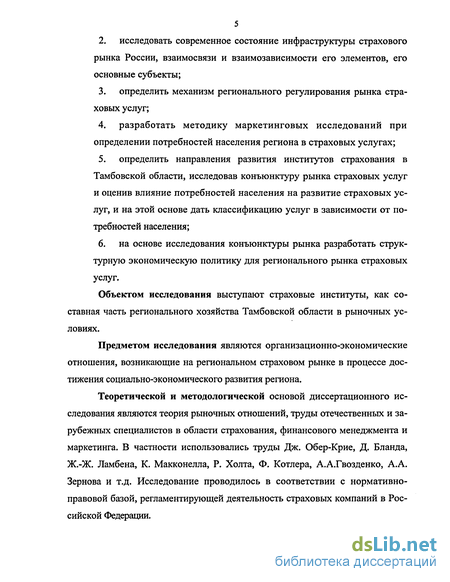 5

2. исследовать современное состояние инфраструктуры страхового рынка России, взаимосвязи и взаимозависимости его элементов, его основные субъекты;

3. определить механизм регионального регулирования рынка страховых услуг;

4. разработать методику маркетинговых исследований при определении потребностей населения региона в страховых услугах;

5. определить направления развития институтов страхования в Тамбовской области, исследовав конъюнктуру рынка страховых услуг и оценив влияние потребностей населения на развитие страховых услуг, и на этой основе дать классификацию услуг в зависимости от потребностей населения;

6. на основе исследования конъюнктуры рынка разработать структурную экономическую политику для регионального рынка страховых услуг.

Объектом исследования выступают страховые институты, как составная часть регионального хозяйства Тамбовской области в рыночных условиях.

Предметом исследования являются организационно-экономические отношения, возникающие на региональном страховом рынке в процессе достижения социально-экономического развития региона.

Теоретической и методологической основой диссертационного исследования являются теория рыночных отношений, труды отечественных и зарубежных специалистов в области страхования, финансового менеджмента и маркетинга. В частности использовались труды Дж. Обер-Крие, Д. Бланда, Ж.-Ж. Ламбена, К. Макконелла, Р. Холта, Ф. Котлера, А.А.Гвозденко, А.А. Зернова и т.д. Исследование проводилось в соответствии с нормативно-правовой базой, регламентирующей деятельность страховых компаний в Российской Федерации.

dsLib.net
библиотека диссертаций